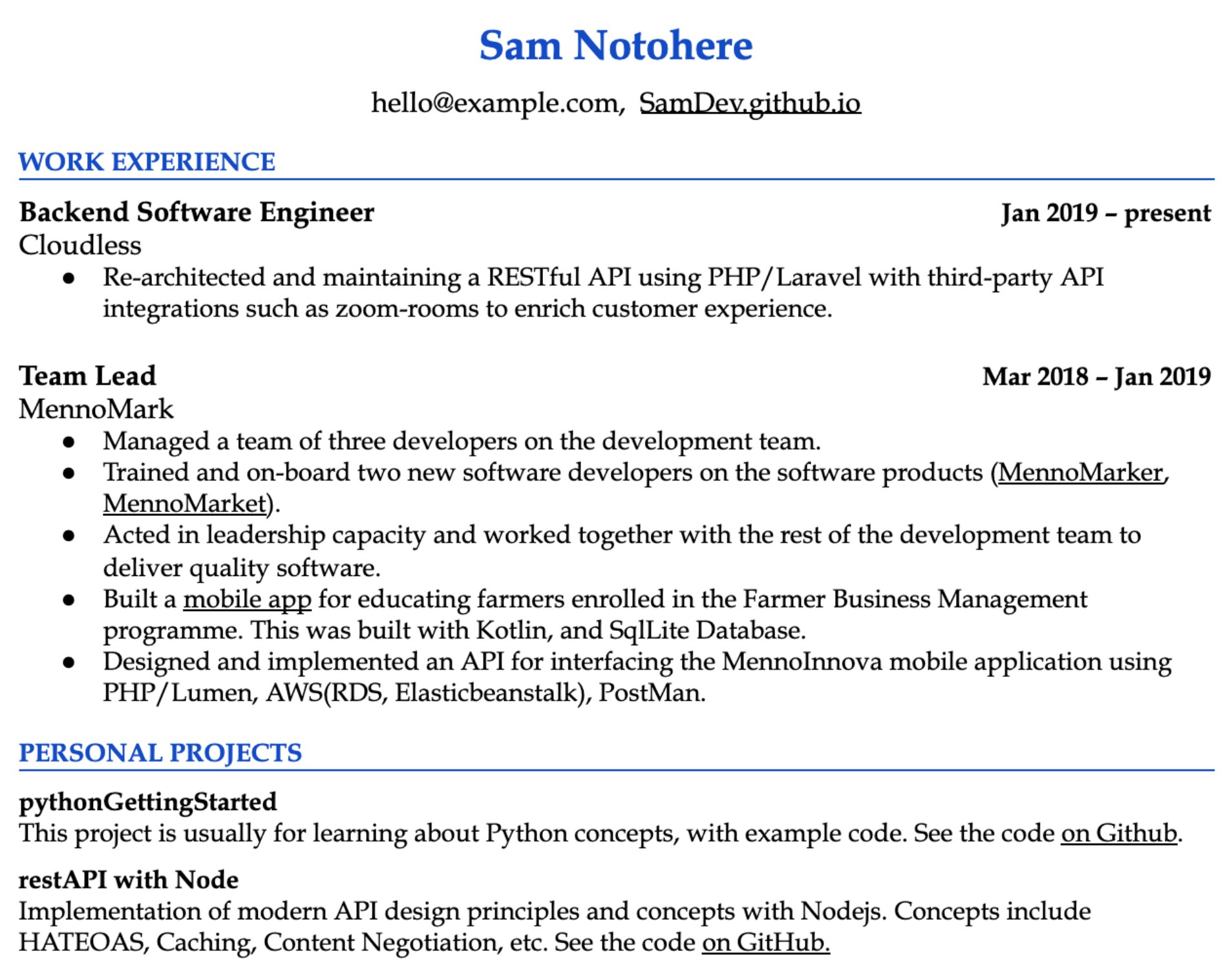 Sam Notohere

hello@example.com, SamDev.github.io

WORK EXPERIENCE

Backend Software Engineer
Jan 2019 – present
Cloudless
• Re-architected and maintaining a RESTful API using PHP/Laravel with third-party API integrations such as zoom-rooms to enrich customer experience.

Team Lead
Mar 2018 – Jan 2019
MennoMark
• Managed a team of three developers on the development team.
• Trained and on-board two new software developers on the software products (MennoMarker, MennoMarket).
• Acted in leadership capacity and worked together with the rest of the development team to deliver quality software.
• Built a mobile app for educating farmers enrolled in the Farmer Business Management programme. This was built with Kotlin, and SqlLite Database.
• Designed and implemented an API for interfacing the MennoInnova mobile application using PHP/Lumen, AWS(RDS, Elasticbeanstalk), PostMan.

PERSONAL PROJECTS

pythonGettingStarted
This project is usually for learning about Python concepts, with example code. See the code on Github.

restAPI with Node
Implementation of modern API design principles and concepts with Nodejs. Concepts include HATEOAS, Caching, Content Negotiation, etc. See the code on GitHub.